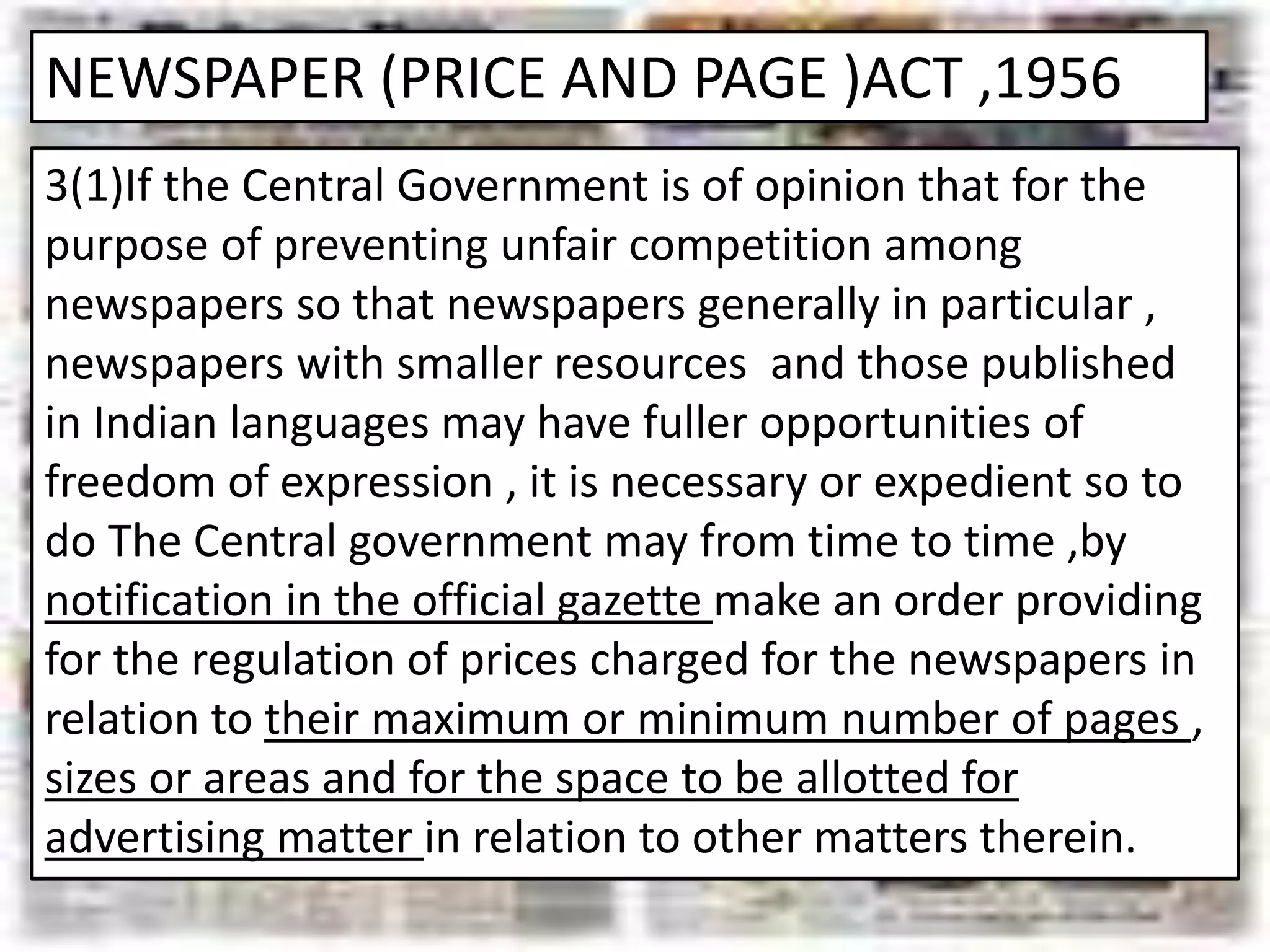 NEWSPAPER (PRICE AND PAGE )ACT ,1956

3(1)If the Central Government is of opinion that for the purpose of preventing unfair competition among newspapers so that newspapers generally in particular , newspapers with smaller resources  and those published in Indian languages may have fuller opportunities of freedom of expression , it is necessary or expedient so to do The Central government may from time to time ,by notification in the official gazette make an order providing for the regulation of prices charged for the newspapers in relation to their maximum or minimum number of pages , sizes or areas and for the space to be allotted for advertising matter in relation to other matters therein.